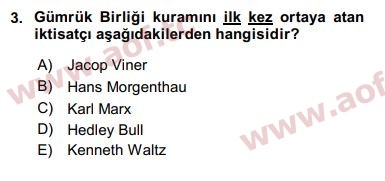 3. Gümrük Birliği kuramını ilk kez ortaya atan iktisatçı aşağıdakilerden hangisidir?

A) Jacop Viner
B) Hans Morgenthau
C) Karl Marx
D) Hedley Bull
E) Kenneth Waltz

www.aof.tc
www.aof